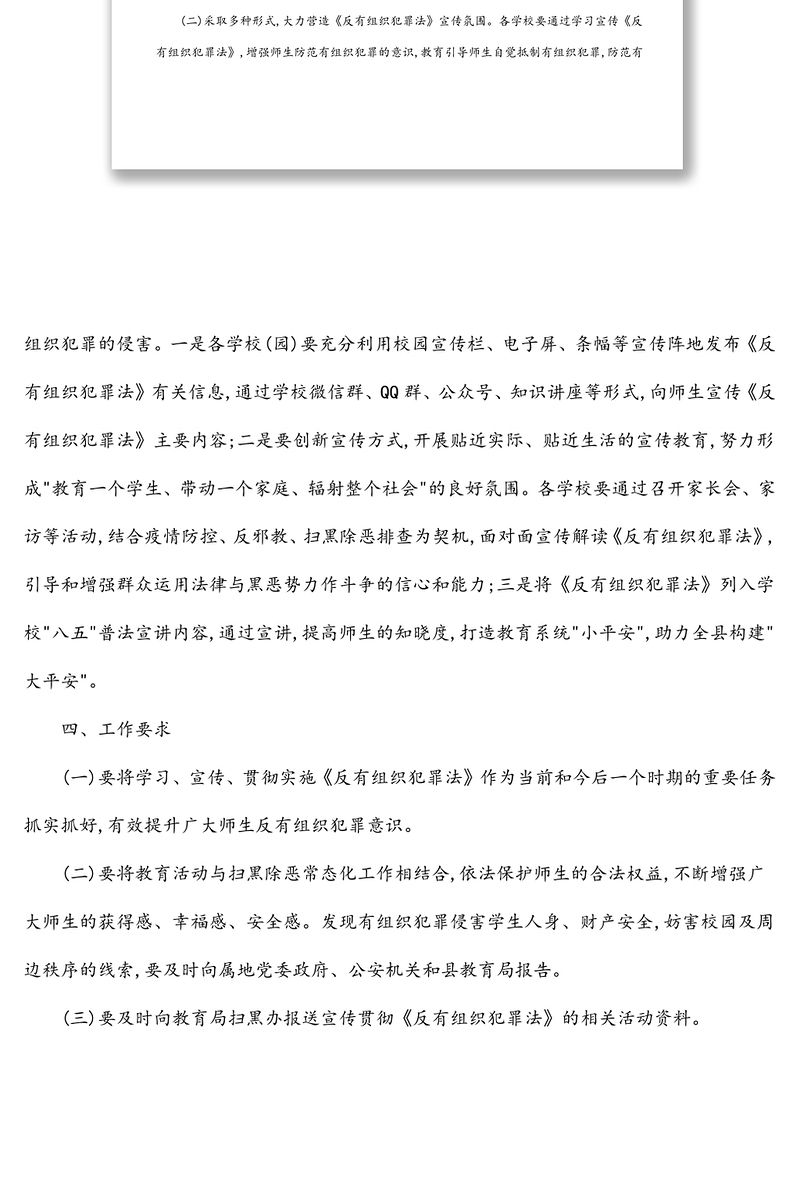 (二)采取多种形式,大力营造《反有组织犯罪法》宣传氛围。各学校要通过学习宣传《反有组织犯罪法》,增强师生防范有组织犯罪的意识,教育引导师生自觉抵制有组织犯罪,防范有

组织犯罪的侵害。一是各学校(园)要充分利用校园宣传栏、电子屏、条幅等宣传阵地发布《反有组织犯罪法》有关信息,通过学校微信群、QQ群、公众号、知识讲座等形式,向师生宣传《反有组织犯罪法》主要内容;二是要创新宣传方式,开展贴近实际、贴近生活的宣传教育,努力形成"教育一个学生、带动一个家庭、辐射整个社会"的良好氛围。各学校要通过召开家长会、家访等活动,结合疫情防控、反邪教、扫黑除恶排查为契机,面对面宣传解读《反有组织犯罪法》,引导和增强群众运用法律与黑恶势力作斗争的信心和能力;三是将《反有组织犯罪法》列入学校"八五"普法宣讲内容,通过宣讲,提高师生的知晓度,打造教育系统"小平安",助力全县构建"大平安"。

四、工作要求

(一)要将学习、宣传、贯彻实施《反有组织犯罪法》作为当前和今后一个时期的重要任务抓实抓好,有效提升广大师生反有组织犯罪意识。

(二)要将教育活动与扫黑除恶常态化工作相结合,依法保护师生的合法权益,不断增强广大师生的获得感、幸福感、安全感。发现有组织犯罪侵害学生人身、财产安全,妨害校园及周边秩序的线索,要及时向属地党委政府、公安机关和县教育局报告。

(三)要及时向教育局扫黑办报送宣传贯彻《反有组织犯罪法》的相关活动资料。